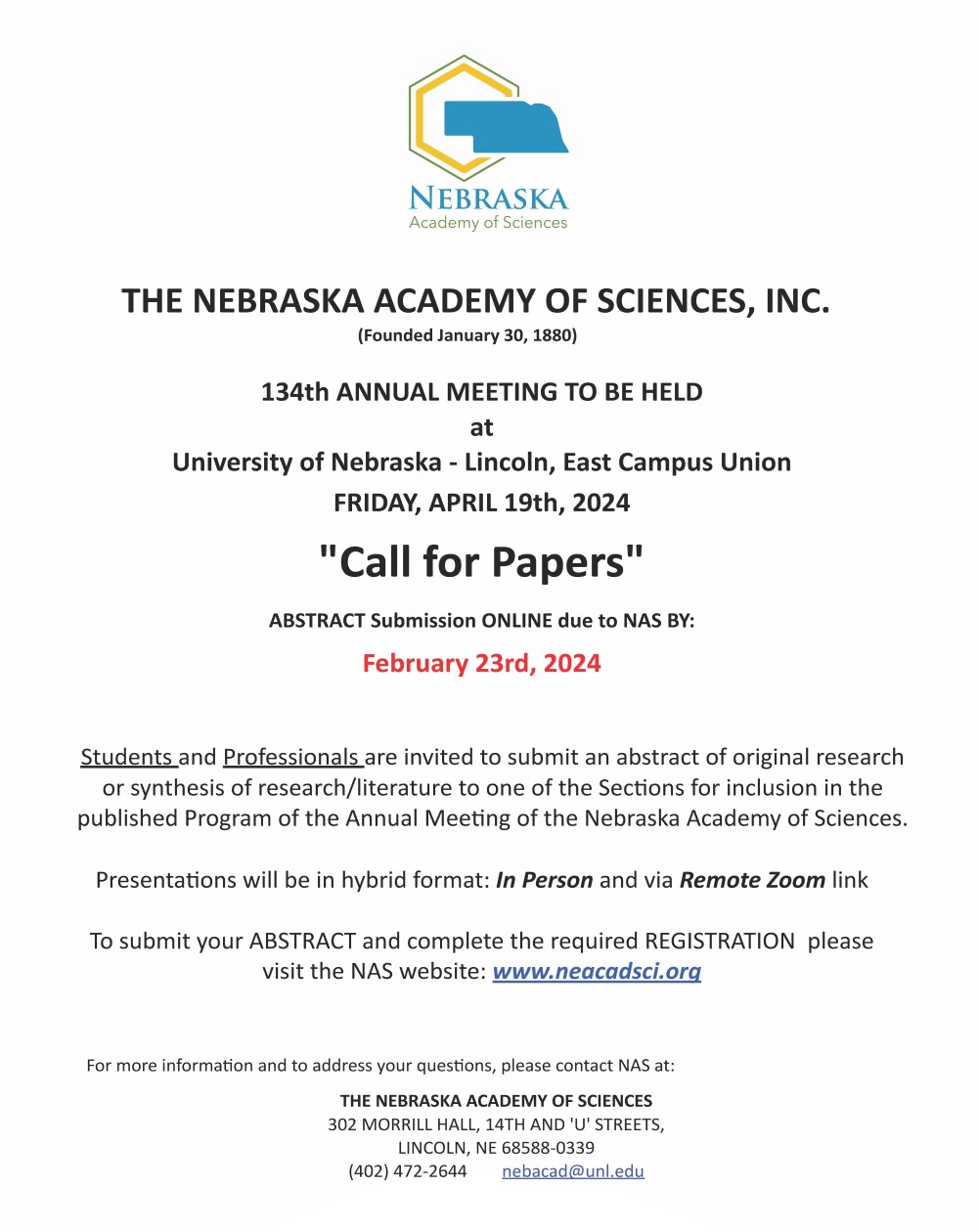 NEBRASKA
Academy of Sciences

THE NEBRASKA ACADEMY OF SCIENCES, INC.
(Founded January 30, 1880)

134th ANNUAL MEETING TO BE HELD
at
University of Nebraska - Lincoln, East Campus Union
FRIDAY, APRIL 19th, 2024

"Call for Papers"

ABSTRACT Submission ONLINE due to NAS BY:

February 23rd, 2024

Students and Professionals are invited to submit an abstract of original research or synthesis of research/literature to one of the Sections for inclusion in the published Program of the Annual Meeting of the Nebraska Academy of Sciences.

Presentations will be in hybrid format: In Person and via Remote Zoom link

To submit your ABSTRACT and complete the required REGISTRATION please visit the NAS website: www.neacadsci.org

For more information and to address your questions, please contact NAS at:

THE NEBRASKA ACADEMY OF SCIENCES
302 MORRILL HALL, 14TH AND 'U' STREETS,
LINCOLN, NE 68588-0339
(402) 472-2644 nebacad@unl.edu